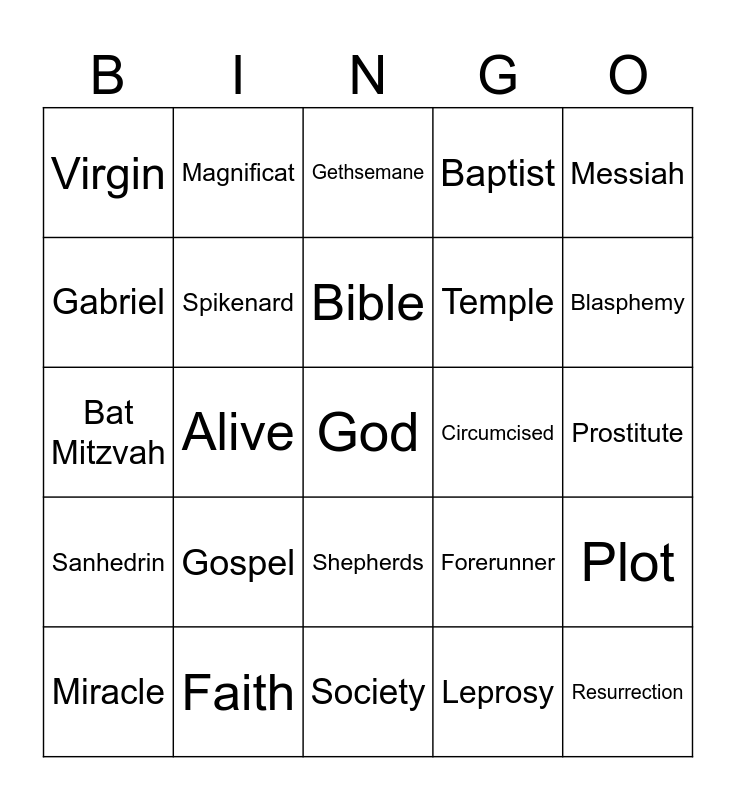 | B | I | N | G | O |
|---|---|---|---|---|
| Virgin | Magnificat | Gethsemane | Baptist | Messiah |
| Gabriel | Spikenard | Bible | Temple | Blasphemy |
| Bat Mitzvah | Alive | God | Circumcised | Prostitute |
| Sanhedrin | Gospel | Shepherds | Forerunner | Plot |
| Miracle | Faith | Society | Leprosy | Resurrection |